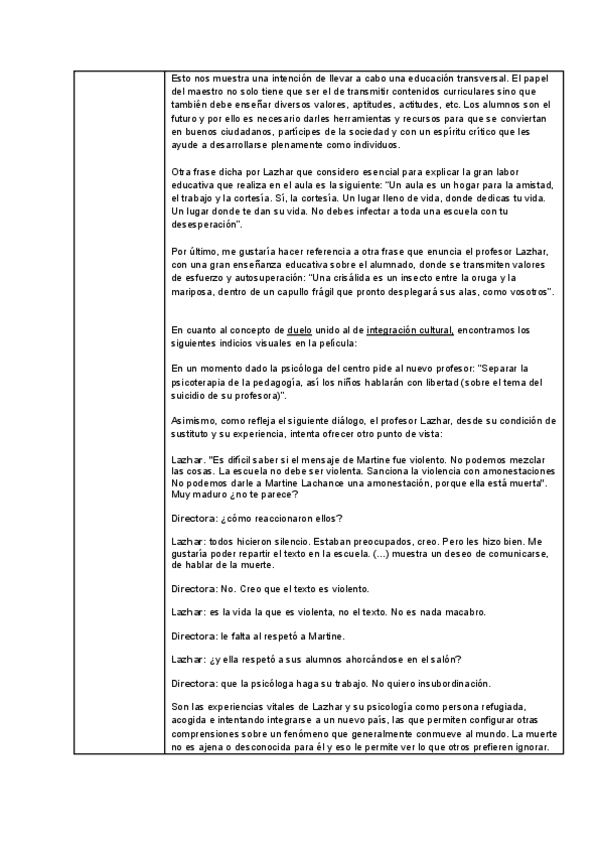 Esto nos muestra una intención de llevar a cabo una educación transversal. El papel del maestro no solo tiene que ser el de transmitir contenidos curriculares sino que también debe enseñar diversos valores, aptitudes, actitudes, etc. Los alumnos son el futuro y por ello es necesario darles herramientas y recursos para que se conviertan en buenos ciudadanos, partícipes de la sociedad y con un espíritu crítico que les ayude a desarrollarse plenamente como individuos.

Otra frase dicha por Lazhar que considero esencial para explicar la gran labor educativa que realiza en el aula es la siguiente: "Un aula es un hogar para la amistad, el trabajo y la cortesía. Sí, la cortesía. Un lugar lleno de vida, donde dedicas tu vida. Un lugar donde te dan su vida. No debes infectar a toda una escuela con tu desesperación".

Por último, me gustaría hacer referencia a otra frase que enuncia el profesor Lazhar, con una gran enseñanza educativa sobre el alumnado, donde se transmiten valores de esfuerzo y autosuperación: "Una crisálida es un insecto entre la oruga y la mariposa, dentro de un capullo frágil que pronto desplegará sus alas, como vosotros".

En cuanto al concepto de duelo unido al de integración cultural, encontramos los siguientes indicios visuales en la película:

En un momento dado la psicóloga del centro pide al nuevo profesor: "Separar la psicoterapia de la pedagogía, así los niños hablarán con libertad (sobre el tema del suicidio de su profesora)".

Asimismo, como refleja el siguiente diálogo, el profesor Lazhar, desde su condición de sustituto y su experiencia, intenta ofrecer otro punto de vista:

Lazhar. "Es difícil saber si el mensaje de Martine fue violento. No podemos mezclar las cosas. La escuela no debe ser violenta. Sanciona la violencia con amonestaciones No podemos darle a Martine Lachance una amonestación, porque ella está muerta". Muy maduro ¿no te parece?

Directora: ¿cómo reaccionaron ellos?

Lazhar: todos hicieron silencio. Estaban preocupados, creo. Pero les hizo bien. Me gustaría poder repartir el texto en la escuela. (...) muestra un deseo de comunicarse, de hablar de la muerte.

Directora: No. Creo que el texto es violento.

Lazhar: es la vida la que es violenta, no el texto. No es nada macabro.

Directora: le falta al respetó a Martine.

Lazhar: ¿y ella respetó a sus alumnos ahorcándose en el salón?

Directora: que la psicóloga haga su trabajo. No quiero insubordinación.

Son las experiencias vitales de Lazhar y su psicología como persona refugiada, acogida e intentando integrarse a un nuevo país, las que permiten configurar otras comprensiones sobre un fenómeno que generalmente conmueve al mundo. La muerte no es ajena o desconocida para él y eso le permite ver lo que otros prefieren ignorar.